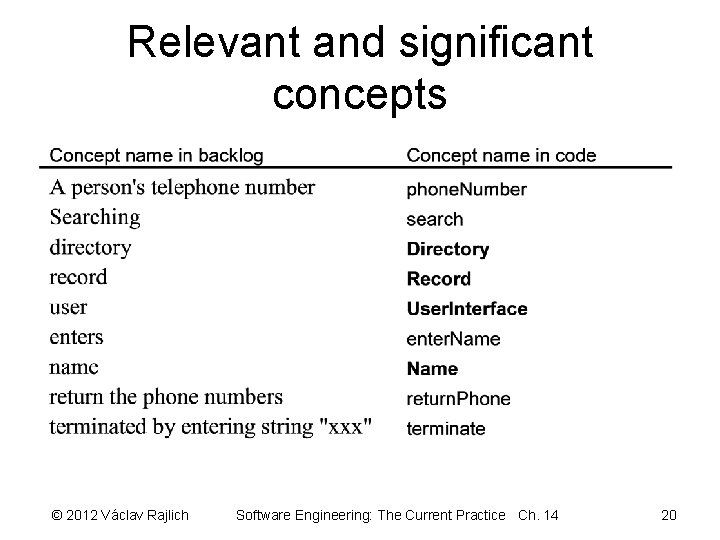 Relevant and significant concepts

| Concept name in backlog | Concept name in code |
|---|---|
| A person's telephone number | phoneNumber |
| Searching | search |
| directory | **Directory** |
| record | **Record** |
| user | **UserInterface** |
| enters | enterName |
| name | **Name** |
| return the phone numbers | returnPhone |
| terminated by entering string "xxx" | terminate |

© 2012 Václav Rajlich Software Engineering: The Current Practice Ch. 14 20